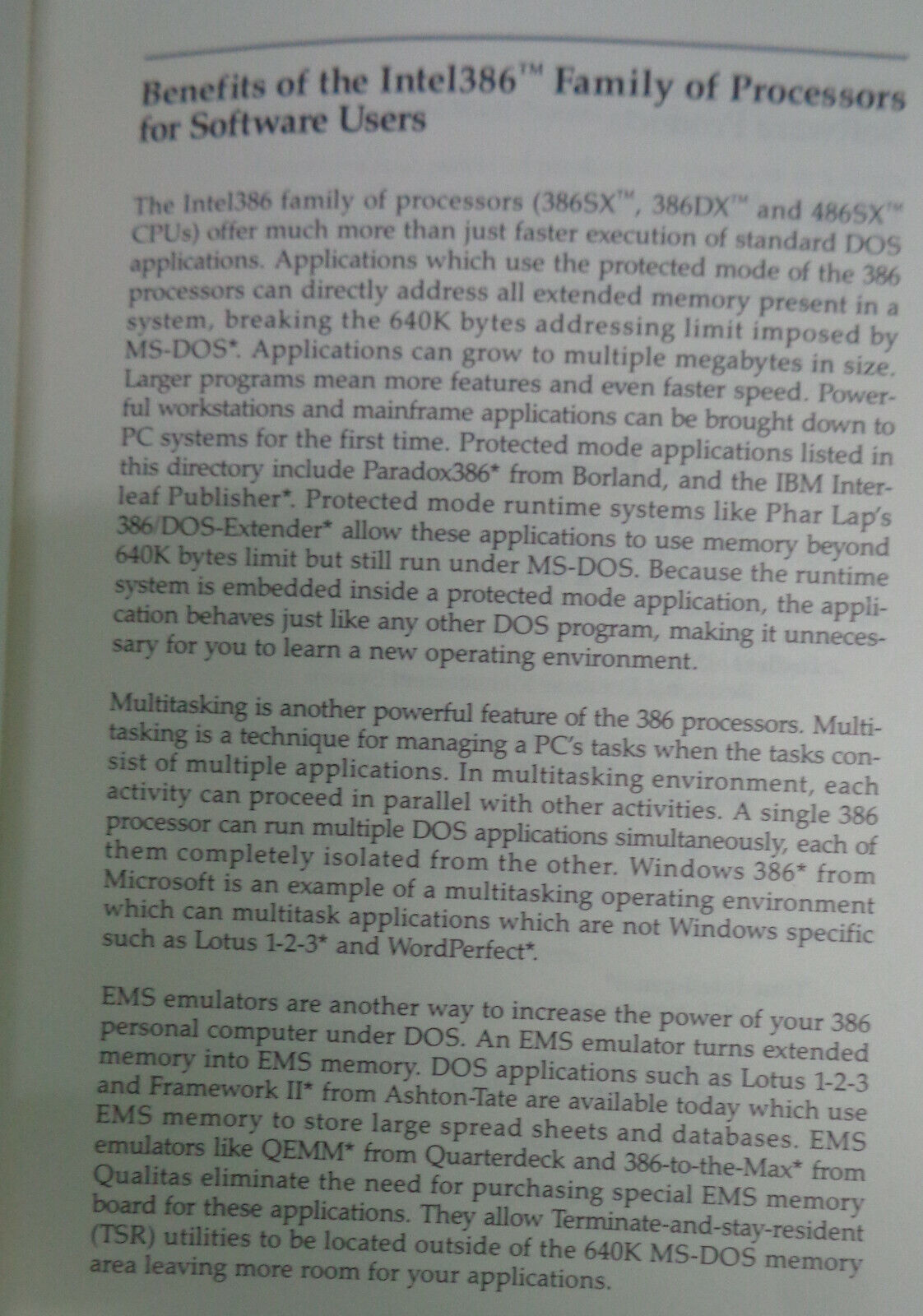 Benefits of the Intel386™ Family of Processors for Software Users

The Intel386 family of processors (386SX™, 386DX™ and 486SX™ CPUs) offer much more than just faster execution of standard DOS applications. Applications which use the protected mode of the 386 processors can directly address all extended memory present in a system, breaking the 640K bytes addressing limit imposed by MS-DOS*. Applications can grow to multiple megabytes in size. Larger programs mean more features and even faster speed. Powerful workstations and mainframe applications can be brought down to PC systems for the first time. Protected mode applications listed in this directory include Paradox386* from Borland, and the IBM Interleaf Publisher*. Protected mode runtime systems like Phar Lap's 386/DOS-Extender* allow these applications to use memory beyond 640K bytes limit but still run under MS-DOS. Because the runtime system is embedded inside a protected mode application, the application behaves just like any other DOS program, making it unnecessary for you to learn a new operating environment.

Multitasking is another powerful feature of the 386 processors. Multitasking is a technique for managing a PC's tasks when the tasks consist of multiple applications. In multitasking environment, each activity can proceed in parallel with other activities. A single 386 processor can run multiple DOS applications simultaneously, each of them completely isolated from the other. Windows 386* from Microsoft is an example of a multitasking operating environment which can multitask applications which are not Windows specific such as Lotus 1-2-3* and WordPerfect*.

EMS emulators are another way to increase the power of your 386 personal computer under DOS. An EMS emulator turns extended memory into EMS memory. DOS applications such as Lotus 1-2-3 and Framework II* from Ashton-Tate are available today which use EMS memory to store large spread sheets and databases. EMS emulators like QEMM* from Quarterdeck and 386-to-the-Max* from Qualitas eliminate the need for purchasing special EMS memory board for these applications. They allow Terminate-and-stay-resident (TSR) utilities to be located outside of the 640K MS-DOS memory area leaving more room for your applications.